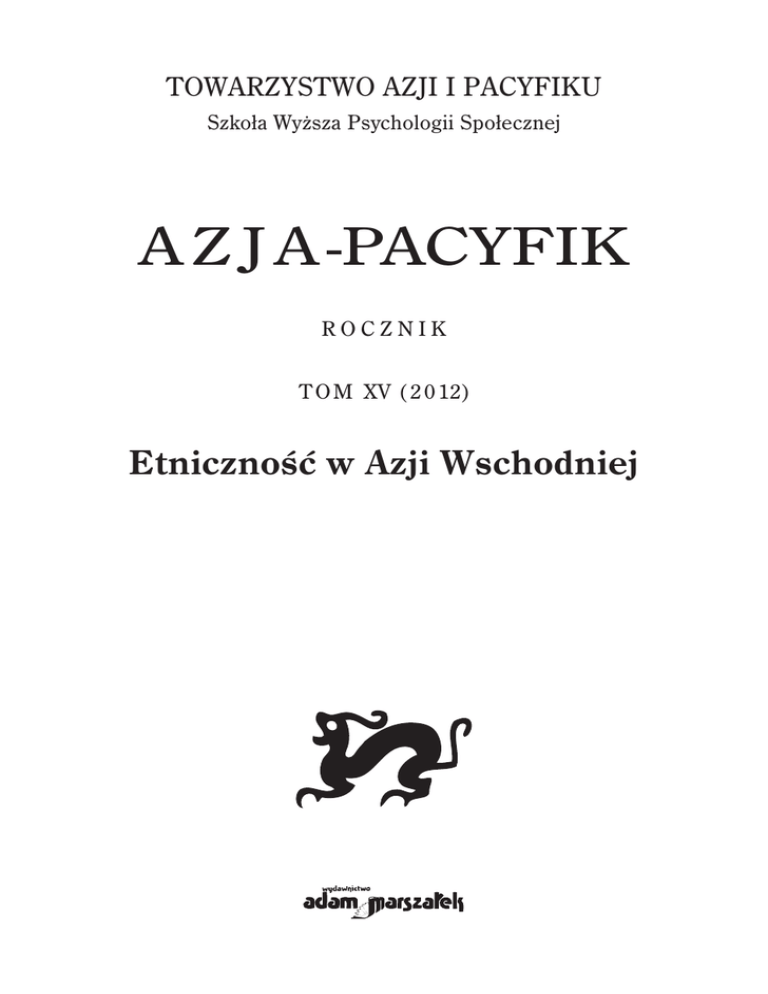 TOWARZYSTWO AZJI I PACYFIKU
Szkoła Wyższa Psychologii Społecznej

AZJA-PACYFIK

ROCZNIK

TOM XV (2012)

Etniczność w Azji Wschodniej

wydawnictwo
adam marszałek